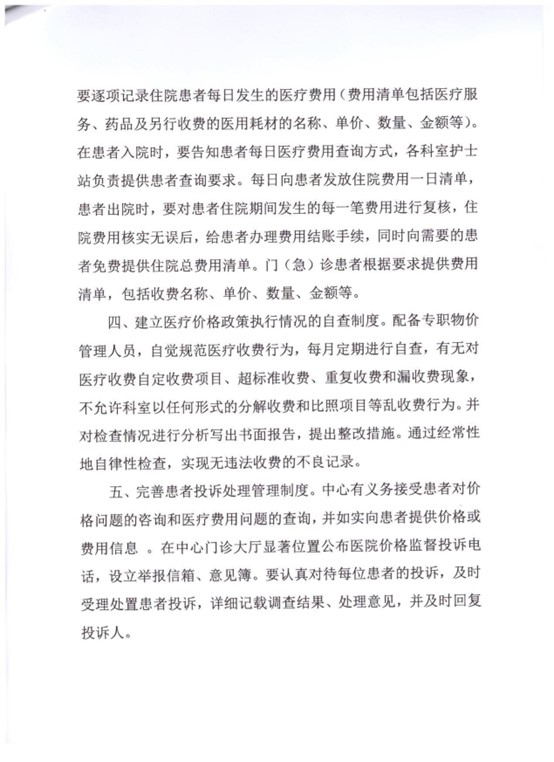 要逐项记录住院患者每日发生的医疗费用（费用清单包括医疗服务、药品及另行收费的医用耗材的名称、单价、数量、金额等）。在患者入院时，要告知患者每日医疗费用查询方式，各科室护士站负责提供患者查询要求。每日向患者发放住院费用一日清单，患者出院时，要对患者住院期间发生的每一笔费用进行复核，住院费用核实无误后，给患者办理费用结账手续，同时向需要的患者免费提供住院总费用清单。门（急）诊患者根据要求提供费用清单，包括收费名称、单价、数量、金额等。

四、建立医疗价格政策执行情况的自查制度。配备专职物价管理人员，自觉规范医疗收费行为，每月定期进行自查，有无对医疗收费自定收费项目、超标准收费、重复收费和漏收费现象，不允许科室以任何形式的分解收费和比照项目等乱收费行为。并对检查情况进行分析写出书面报告，提出整改措施。通过经常性地自律性检查，实现无违法收费的不良记录。

五、完善患者投诉处理管理制度。中心有义务接受患者对价格问题的咨询和医疗费用问题的查询，并如实向患者提供价格或费用信息 。在中心门诊大厅显著位置公布医院价格监督投诉电话，设立举报信箱、意见簿。要认真对待每位患者的投诉，及时受理处置患者投诉，详细记载调查结果、处理意见，并及时回复投诉人。